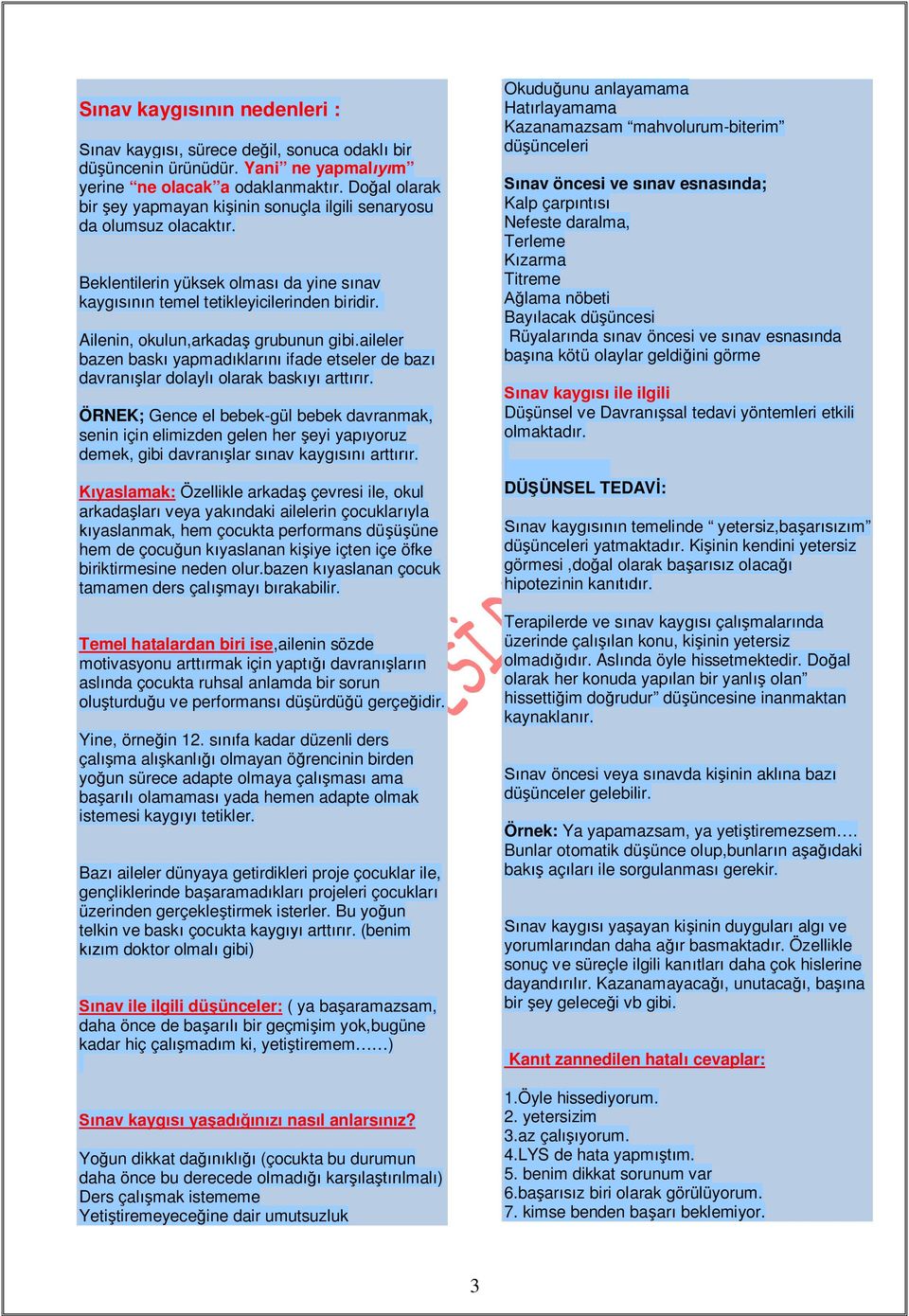 Sınav kaygısının nedenleri :

Sınav kaygısı, sürece değil, sonuca odaklı bir düşüncenin ürünüdür. Yani” ne yapmalıyım” yerine “ne olacak”a odaklanmaktır. Doğal olarak bir şey yapmayan kişinin sonuçla ilgili senaryosu da olumsuz olacaktır.

Beklentilerin yüksek olması da yine sınav kaygısının temel tetikleyicilerinden biridir.

Ailenin, okulun,arkadaş grubunun gibi.aileler bazen baskı yapmadıklarını ifade etseler de bazı davranışlar dolaylı olarak baskıyı arttırır.

ÖRNEK; Gence el bebek-gül bebek davranmak, senin için elimizden gelen her şeyi yapıyoruz demek, gibi davranışlar sınav kaygısını arttırır.

Kıyaslamak: Özellikle arkadaş çevresi ile, okul arkadaşları veya yakındaki ailelerin çocuklarıyla kıyaslanmak, hem çocukta performans düşüşüne hem de çocuğun kıyaslanan kişiye içten içe öfke biriktirmesine neden olur.bazen kıyaslanan çocuk tamamen ders çalışmayı bırakabilir.

Temel hatalardan biri ise,ailenin sözde motivasyonu arttırmak için yaptığı davranışların aslında çocukta ruhsal anlamda bir sorun oluşturduğu ve performansı düşürdüğü gerçeğidir.

Yine, örneğin 12. sınıfa kadar düzenli ders çalışma alışkanlığı olmayan öğrencinin birden yoğun sürece adapte olmaya çalışması ama başarılı olamaması yada hemen adapte olmak istemesi kaygıyı tetikler.

Bazı aileler dünyaya getirdikleri proje çocuklar ile, gençliklerinde başaramadıkları projeleri çocukları üzerinden gerçekleştirmek isterler. Bu yoğun telkin ve baskı çocukta kaygıyı arttırır. (benim kızım doktor olmalı gibi)

Sınav ile ilgili düşünceler: ( ya başaramazsam, daha önce de başarılı bir geçmişim yok,bugüne kadar hiç çalışmadım ki, yetiştiremem……)

Sınav kaygısı yaşadığınızı nasıl anlarsınız?

Yoğun dikkat dağınıklığı (çocukta bu durumun daha önce bu derecede olmadığı karşılaştırılmalı)
Ders çalışmak istememe
Yetiştiremeyeceğine dair umutsuzluk

Okuduğunu anlayamama
Hatırlayamama
Kazanamazsam “mahvolurum-biterim” düşünceleri

Sınav öncesi ve sınav esnasında;
Kalp çarpıntısı
Nefeste daralma,
Terleme
Kızarma
Titreme
Ağlama nöbeti
Bayılacak düşüncesi
Rüyalarında sınav öncesi ve sınav esnasında başına kötü olaylar geldiğini görme

Sınav kaygısı ile ilgili
Düşünsel ve Davranışsal tedavi yöntemleri etkili olmaktadır.

DÜŞÜNSEL TEDAVİ:

Sınav kaygısının temelinde “ yetersiz,başarısızım” düşünceleri yatmaktadır. Kişinin kendini yetersiz görmesi ,doğal olarak başarısız olacağı hipotezinin kanıtıdır.

Terapilerde ve sınav kaygısı çalışmalarında üzerinde çalışılan konu, kişinin yetersiz olmadığıdır. Aslında öyle hissetmektedir. Doğal olarak her konuda yapılan bir yanlış olan” hissettiğim doğrudur” düşüncesine inanmaktan kaynaklanır.

Sınav öncesi veya sınavda kişinin aklına bazı düşünceler gelebilir.

Örnek: Ya yapamazsam, ya yetiştiremezsem…. Bunlar otomatik düşünce olup,bunların aşağıdaki bakış açıları ile sorgulanması gerekir.

Sınav kaygısı yaşayan kişinin duyguları algı ve yorumlarından daha ağır basmaktadır. Özellikle sonuç ve süreçle ilgili kanıtları daha çok hislerine dayandırılır. Kazanamayacağı, unutacağı, başına bir şey geleceği vb gibi.

Kanıt zannedilen hatalı cevaplar:

1.Öyle hissediyorum.
2. yetersizim
3.az çalışıyorum.
4.LYS de hata yapmıştım.
5. benim dikkat sorunum var
6.başarısız biri olarak görülüyorum.
7. kimse benden başarı beklemiyor.

3